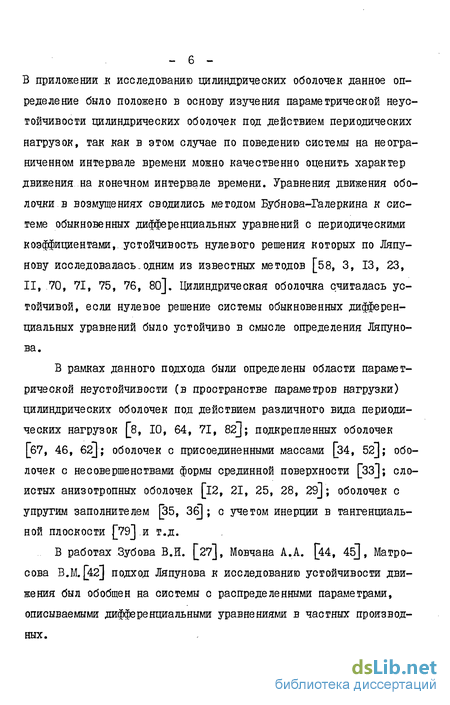 - 6 -

В приложении к исследованию цилиндрических оболочек данное определение было положено в основу изучения параметрической неустойчивости цилиндрических оболочек под действием периодических нагрузок, так как в этом случае по поведению системы на неограниченном интервале времени можно качественно оценить характер движения на конечном интервале времени. Уравнения движения оболочки в возмущениях сводились методом Бубнова-Галеркина к системе обыкновенных дифференциальных уравнений с периодическими коэффициентами, устойчивость нулевого решения которых по Ляпунову исследовалась одним из известных методов [58, 3, I3, 23, II, 70, 7I, 75, 76, 80]. Цилиндрическая оболочка считалась устойчивой, если нулевое решение системы обыкновенных дифференциальных уравнений было устойчиво в смысле определения Ляпунова.

В рамках данного подхода были определены области параметрической неустойчивости (в пространстве параметров нагрузки) цилиндрических оболочек под действием различного вида периодических нагрузок [8, I0, 64, 7I, 82]; подкрепленных оболочек [67, 46, 62]; оболочек с присоединенными массами [34, 52]; оболочек с несовершенствами формы срединной поверхности [33]; слоистых анизотропных оболочек [I2, 2I, 25, 28, 29]; оболочек с упругим заполнителем [35, 36]; с учетом инерции в тангенциальной плоскости [79] и т.д.

В работах Зубова В.И. [27], Мовчана А.А. [44, 45], Матросова В.М.[42] подход Ляпунова к исследованию устойчивости движения был обобщен на системы с распределенными параметрами, описываемыми дифференциальными уравнениями в частных производных.

dsLib.net
библиотека диссертаций